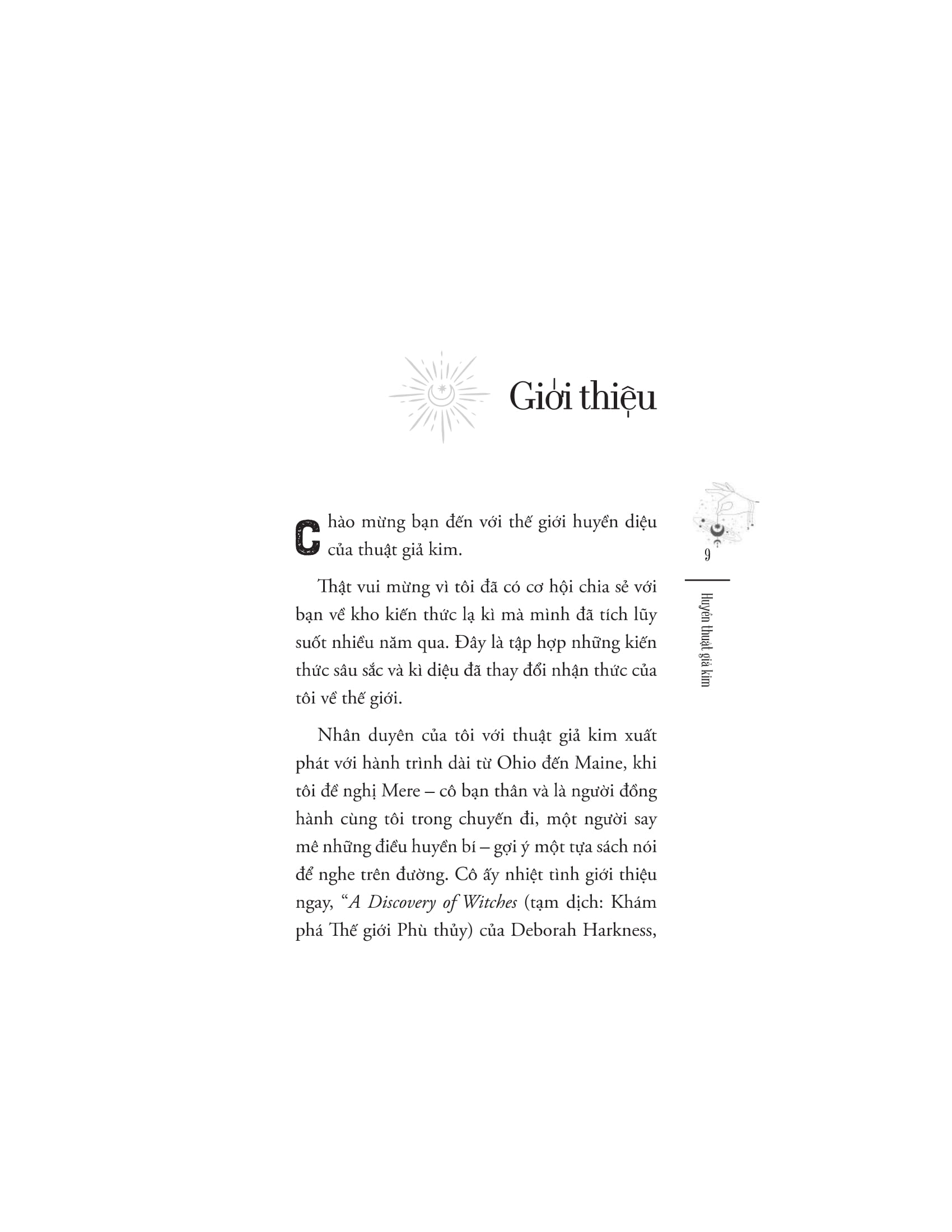 Giới thiệu

Chào mừng bạn đến với thế giới huyền diệu của thuật giả kim.

Thật vui mừng vì tôi đã có cơ hội chia sẻ với bạn về kho kiến thức lạ kì mà mình đã tích lũy suốt nhiều năm qua. Đây là tập hợp những kiến thức sâu sắc và kì diệu đã thay đổi nhận thức của tôi về thế giới.

Nhân duyên của tôi với thuật giả kim xuất phát với hành trình dài từ Ohio đến Maine, khi tôi đề nghị Mere – cô bạn thân và là người đồng hành cùng tôi trong chuyến đi, một người say mê những điều huyền bí – gợi ý một tựa sách nói để nghe trên đường. Cô ấy nhiệt tình giới thiệu ngay, "A Discovery of Witches (tạm dịch: Khám phá Thế giới Phù thủy) của Deborah Harkness,

9

Huyền thuật giả kim